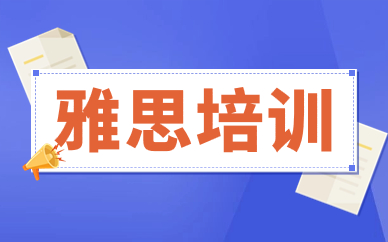 雅思培训